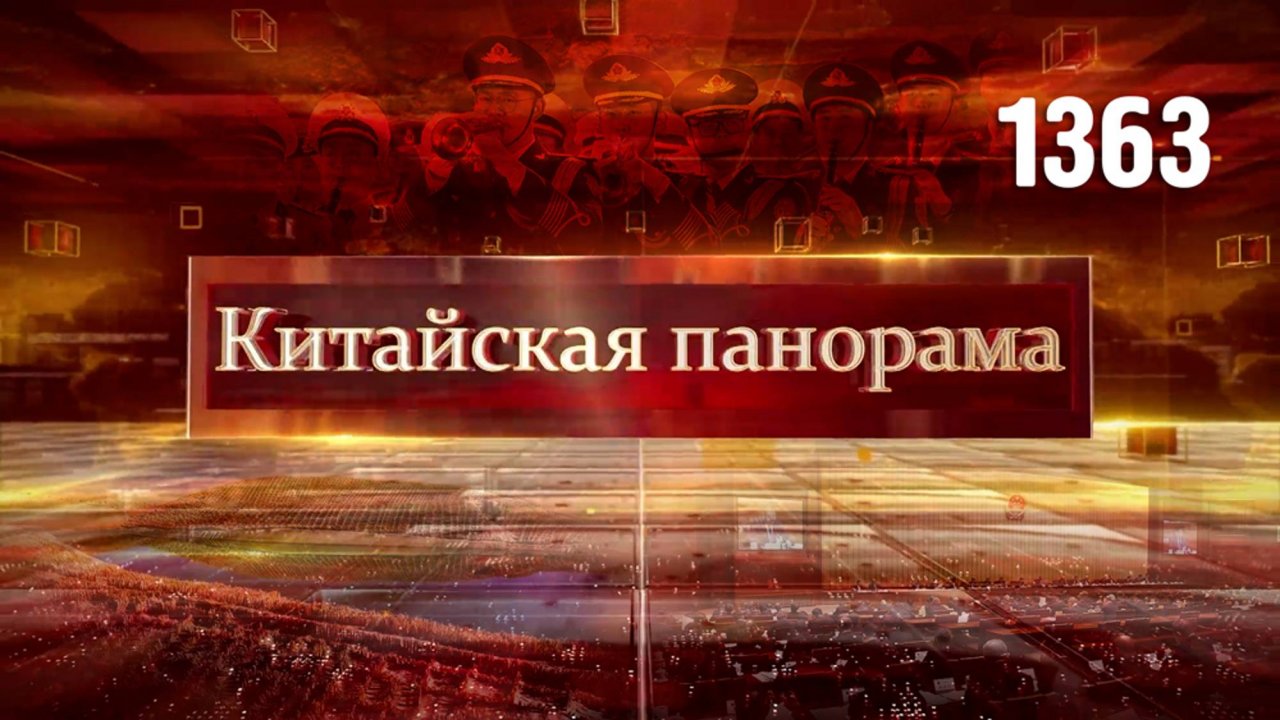 1363

Китайская панорама